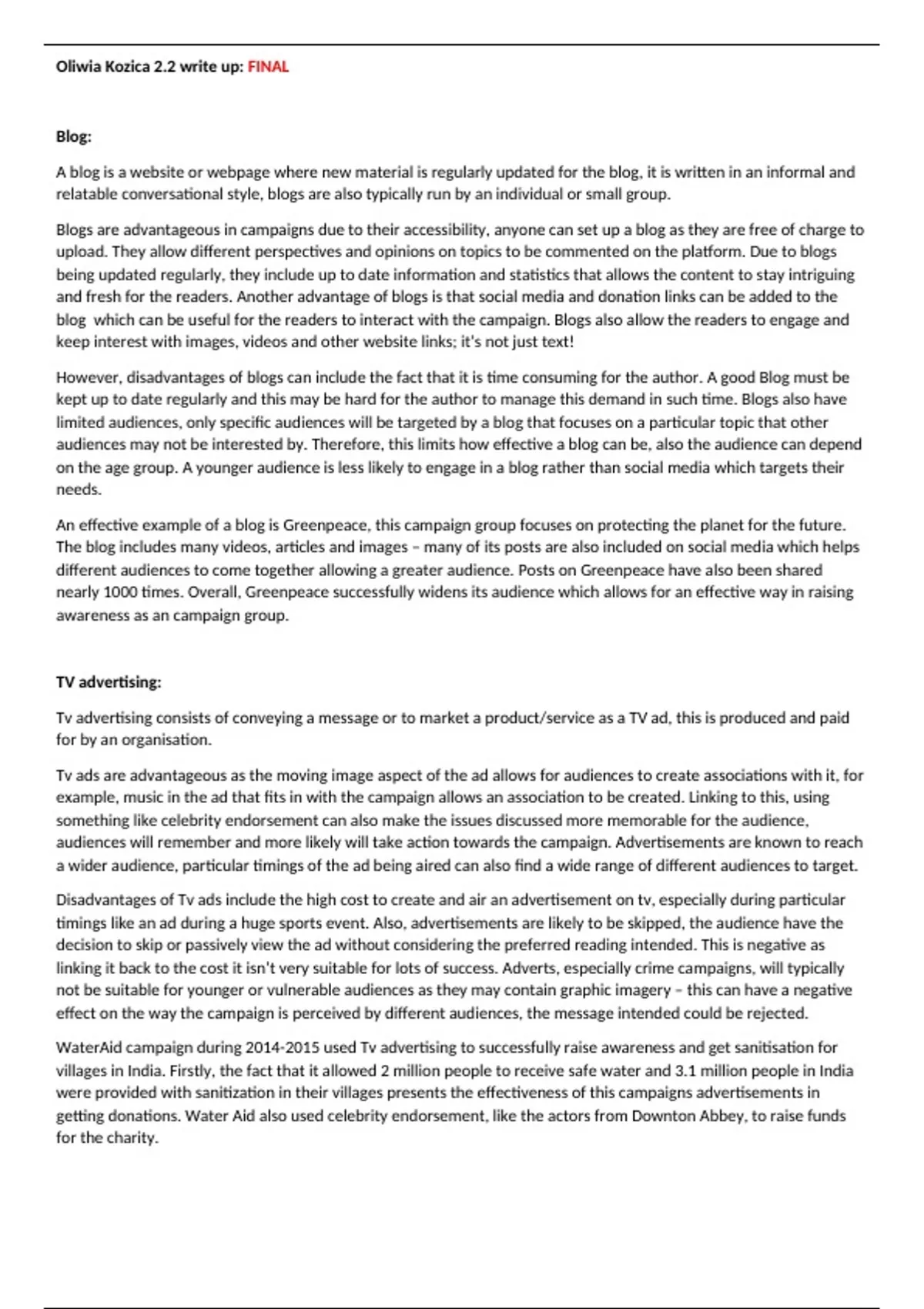 Oliwia Kozica 2.2 write up: FINAL

Blog:

A blog is a website or webpage where new material is regularly updated for the blog, it is written in an informal and relatable conversational style, blogs are also typically run by an individual or small group.

Blogs are advantageous in campaigns due to their accessibility, anyone can set up a blog as they are free of charge to upload. They allow different perspectives and opinions on topics to be commented on the platform. Due to blogs being updated regularly, they include up to date information and statistics that allows the content to stay intriguing and fresh for the readers. Another advantage of blogs is that social media and donation links can be added to the blog which can be useful for the readers to interact with the campaign. Blogs also allow the readers to engage and keep interest with images, videos and other website links; it's not just text!

However, disadvantages of blogs can include the fact that it is time consuming for the author. A good Blog must be kept up to date regularly and this may be hard for the author to manage this demand in such time. Blogs also have limited audiences, only specific audiences will be targeted by a blog that focuses on a particular topic that other audiences may not be interested by. Therefore, this limits how effective a blog can be, also the audience can depend on the age group. A younger audience is less likely to engage in a blog rather than social media which targets their needs.

An effective example of a blog is Greenpeace, this campaign group focuses on protecting the planet for the future. The blog includes many videos, articles and images – many of its posts are also included on social media which helps different audiences to come together allowing a greater audience. Posts on Greenpeace have also been shared nearly 1000 times. Overall, Greenpeace successfully widens its audience which allows for an effective way in raising awareness as an campaign group.

TV advertising:

Tv advertising consists of conveying a message or to market a product/service as a TV ad, this is produced and paid for by an organisation.

Tv ads are advantageous as the moving image aspect of the ad allows for audiences to create associations with it, for example, music in the ad that fits in with the campaign allows an association to be created. Linking to this, using something like celebrity endorsement can also make the issues discussed more memorable for the audience, audiences will remember and more likely will take action towards the campaign. Advertisements are known to reach a wider audience, particular timings of the ad being aired can also find a wide range of different audiences to target.

Disadvantages of Tv ads include the high cost to create and air an advertisement on tv, especially during particular timings like an ad during a huge sports event. Also, advertisements are likely to be skipped, the audience have the decision to skip or passively view the ad without considering the preferred reading intended. This is negative as linking it back to the cost it isn't very suitable for lots of success. Adverts, especially crime campaigns, will typically not be suitable for younger or vulnerable audiences as they may contain graphic imagery – this can have a negative effect on the way the campaign is perceived by different audiences, the message intended could be rejected.

WaterAid campaign during 2014-2015 used Tv advertising to successfully raise awareness and get sanitisation for villages in India. Firstly, the fact that it allowed 2 million people to receive safe water and 3.1 million people in India were provided with sanitization in their villages presents the effectiveness of this campaigns advertisements in getting donations. Water Aid also used celebrity endorsement, like the actors from Downton Abbey, to raise funds for the charity.